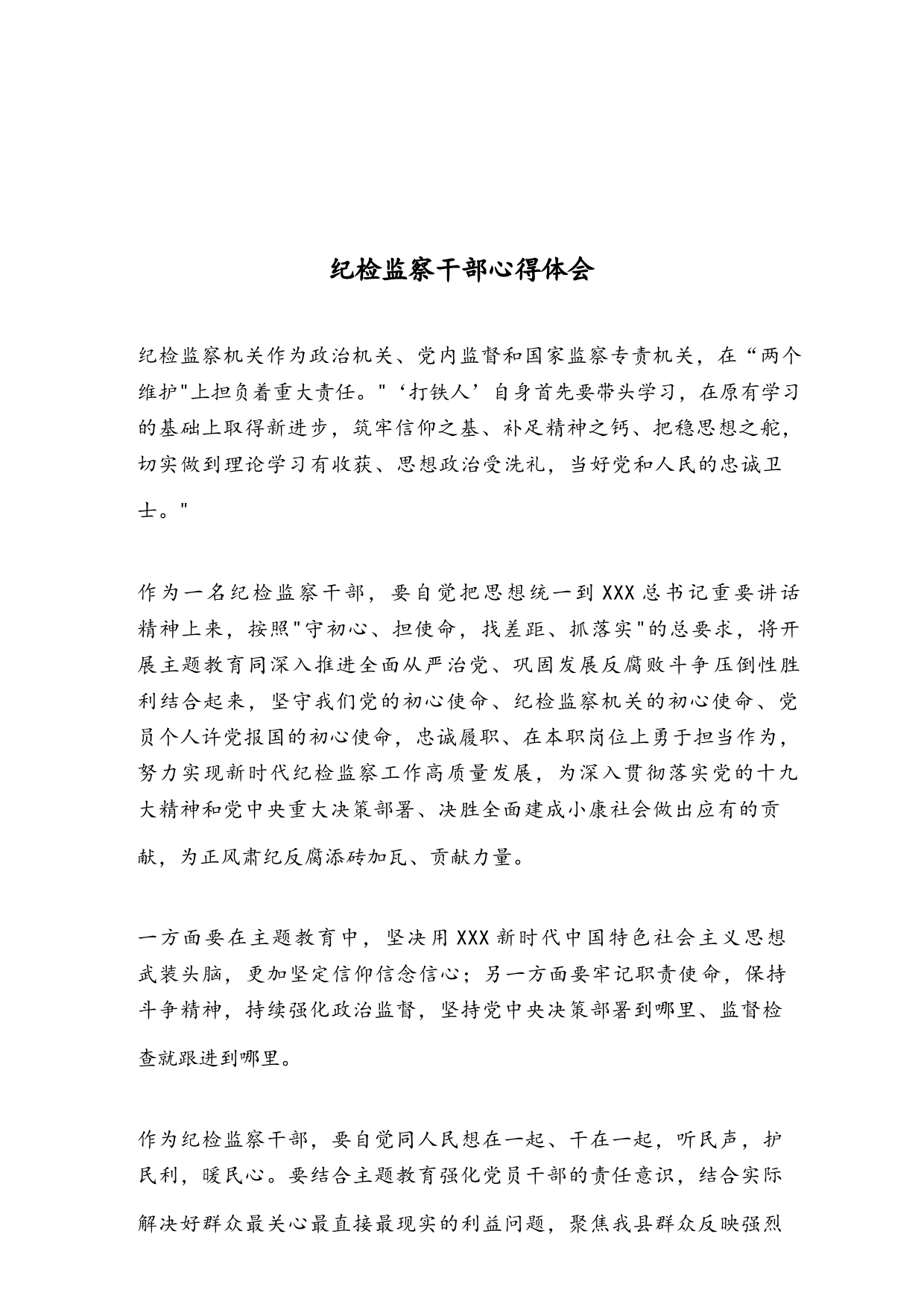 纪检监察干部心得体会

纪检监察机关作为政治机关、党内监督和国家监察专责机关，在“两个维护"上担负着重大责任。"‘打铁人’自身首先要带头学习，在原有学习的基础上取得新进步，筑牢信仰之基、补足精神之钙、把稳思想之舵，切实做到理论学习有收获、思想政治受洗礼，当好党和人民的忠诚卫士。"

作为一名纪检监察干部，要自觉把思想统一到XXX总书记重要讲话精神上来，按照"守初心、担使命，找差距、抓落实"的总要求，将开展主题教育同深入推进全面从严治党、巩固发展反腐败斗争压倒性胜利结合起来，坚守我们党的初心使命、纪检监察机关的初心使命、党员个人许党报国的初心使命，忠诚履职、在本职岗位上勇于担当作为，努力实现新时代纪检监察工作高质量发展，为深入贯彻落实党的十九大精神和党中央重大决策部署、决胜全面建成小康社会做出应有的贡献，为正风肃纪反腐添砖加瓦、贡献力量。

一方面要在主题教育中，坚决用XXX新时代中国特色社会主义思想武装头脑，更加坚定信仰信念信心；另一方面要牢记职责使命，保持斗争精神，持续强化政治监督，坚持党中央决策部署到哪里、监督检查就跟进到哪里。

作为纪检监察干部，要自觉同人民想在一起、干在一起，听民声，护民利，暖民心。要结合主题教育强化党员干部的责任意识，结合实际解决好群众最关心最直接最现实的利益问题，聚焦我县群众反映强烈